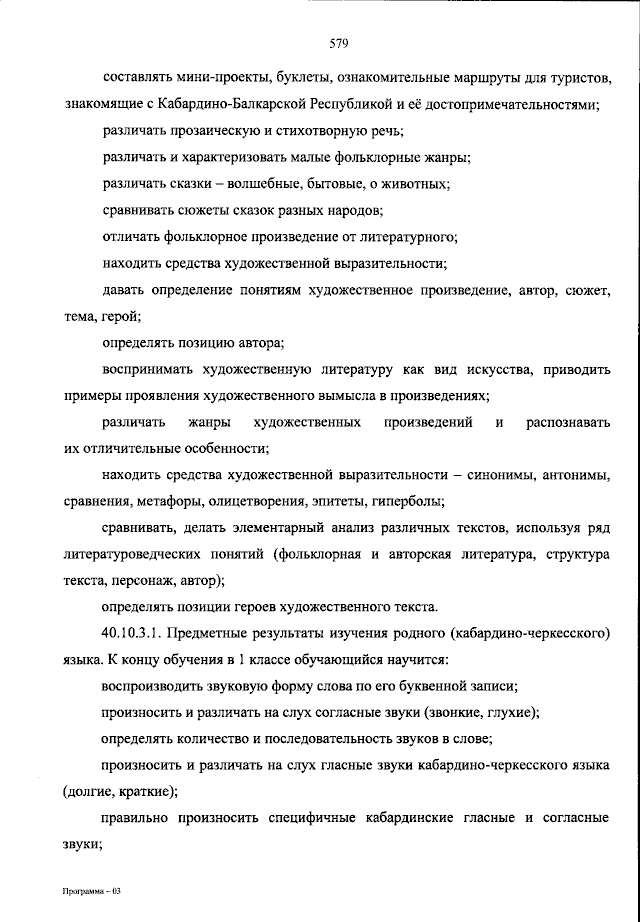 579

составлять мини-проекты, буклеты, ознакомительные маршруты для туристов, знакомящие с Кабардино-Балкарской Республикой и её достопримечательностями;

различать прозаическую и стихотворную речь;

различать и характеризовать малые фольклорные жанры;

различать сказки – волшебные, бытовые, о животных;

сравнивать сюжеты сказок разных народов;

отличать фольклорное произведение от литературного;

находить средства художественной выразительности;

давать определение понятиям художественное произведение, автор, сюжет, тема, герой;

определять позицию автора;

воспринимать художественную литературу как вид искусства, приводить примеры проявления художественного вымысла в произведениях;

различать жанры художественных произведений и распознавать их отличительные особенности;

находить средства художественной выразительности – синонимы, антонимы, сравнения, метафоры, олицетворения, эпитеты, гиперболы;

сравнивать, делать элементарный анализ различных текстов, используя ряд литературоведческих понятий (фольклорная и авторская литература, структура текста, персонаж, автор);

определять позиции героев художественного текста.

40.10.3.1. Предметные результаты изучения родного (кабардино-черкесского) языка. К концу обучения в 1 классе обучающийся научится:

воспроизводить звуковую форму слова по его буквенной записи;

произносить и различать на слух согласные звуки (звонкие, глухие);

определять количество и последовательность звуков в слове;

произносить и различать на слух гласные звуки кабардино-черкесского языка (долгие, краткие);

правильно произносить специфичные кабардинские гласные и согласные звуки;

Программа – 03